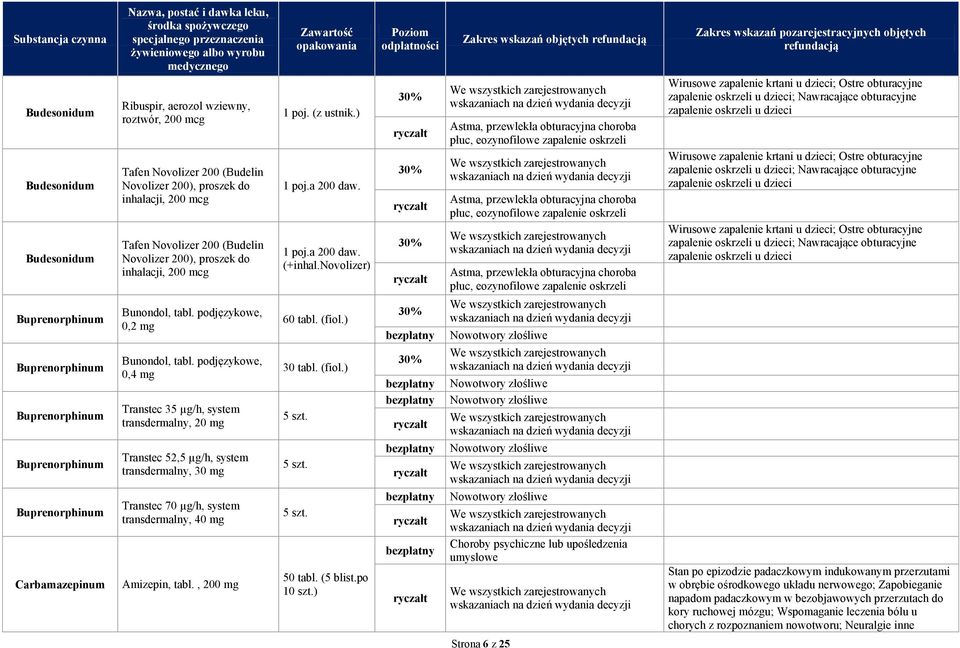 | Substancja czynna | Nazwa, postać i dawka leku, środka spożywczego specjalnego przeznaczenia żywieniowego albo wyrobu medycznego | Zawartość opakowania | Poziom odpłatności | Zakres wskazań objętych refundacją | Zakres wskazań pozarejestracyjnych objętych refundacją |
|---|---|---|---|---|---|
| Budesonidum | Ribuspir, aerozol wziewny, roztwór, 200 mcg | 1 poj. (z ustnik.) | 30% | We wszystkich zarejestrowanych wskazaniach na dzień wydania decyzji | Wirusowe zapalenie krtani u dzieci; Ostre obturacyjne zapalenie oskrzeli u dzieci; Nawracające obturacyjne zapalenie oskrzeli u dzieci |
| | | | ryczałt | Astma, przewlekła obturacyjna choroba płuc, eozynofilowe zapalenie oskrzeli | |
| Budesonidum | Tafen Novolizer 200 (Budelin Novolizer 200), proszek do inhalacji, 200 mcg | 1 poj.a 200 daw. | 30% | We wszystkich zarejestrowanych wskazaniach na dzień wydania decyzji | Wirusowe zapalenie krtani u dzieci; Ostre obturacyjne zapalenie oskrzeli u dzieci; Nawracające obturacyjne zapalenie oskrzeli u dzieci |
| | | | ryczałt | Astma, przewlekła obturacyjna choroba płuc, eozynofilowe zapalenie oskrzeli | |
| Budesonidum | Tafen Novolizer 200 (Budelin Novolizer 200), proszek do inhalacji, 200 mcg | 1 poj.a 200 daw. (+inhal.Novolizer) | 30% | We wszystkich zarejestrowanych wskazaniach na dzień wydania decyzji | Wirusowe zapalenie krtani u dzieci; Ostre obturacyjne zapalenie oskrzeli u dzieci; Nawracające obturacyjne zapalenie oskrzeli u dzieci |
| | | | ryczałt | Astma, przewlekła obturacyjna choroba płuc, eozynofilowe zapalenie oskrzeli | |
| Buprenorphinum | Bunondol, tabl. podjęzykowe, 0,2 mg | 60 tabl. (fiol.) | 30% | We wszystkich zarejestrowanych wskazaniach na dzień wydania decyzji | |
| | | | bezpłatny | Nowotwory złośliwe | |
| Buprenorphinum | Bunondol, tabl. podjęzykowe, 0,4 mg | 30 tabl. (fiol.) | 30% | We wszystkich zarejestrowanych wskazaniach na dzień wydania decyzji | |
| | | | bezpłatny | Nowotwory złośliwe | |
| Buprenorphinum | Transtec 35 µg/h, system transdermalny, 20 mg | 5 szt. | bezpłatny | Nowotwory złośliwe | |
| | | | ryczałt | We wszystkich zarejestrowanych wskazaniach na dzień wydania decyzji | |
| Buprenorphinum | Transtec 52,5 µg/h, system transdermalny, 30 mg | 5 szt. | bezpłatny | Nowotwory złośliwe | |
| | | | ryczałt | We wszystkich zarejestrowanych wskazaniach na dzień wydania decyzji | |
| Buprenorphinum | Transtec 70 µg/h, system transdermalny, 40 mg | 5 szt. | bezpłatny | Nowotwory złośliwe | |
| | | | ryczałt | We wszystkich zarejestrowanych wskazaniach na dzień wydania decyzji | |
| Carbamazepinum | Amizepin, tabl. , 200 mg | 50 tabl. (5 blist.po 10 szt.) | bezpłatny | Choroby psychiczne lub upośledzenia umysłowe | |
| | | | ryczałt | We wszystkich zarejestrowanych wskazaniach na dzień wydania decyzji | Stan po epizodzie padaczkowym indukowanym przerzutami w obrębie ośrodkowego układu nerwowego; Zapobieganie napadom padaczkowym w bezobjawowych przerzutach do kory ruchowej mózgu; Wspomaganie leczenia bólu u chorych z rozpoznaniem nowotworu; Neuralgie inne |

Strona 6 z 25